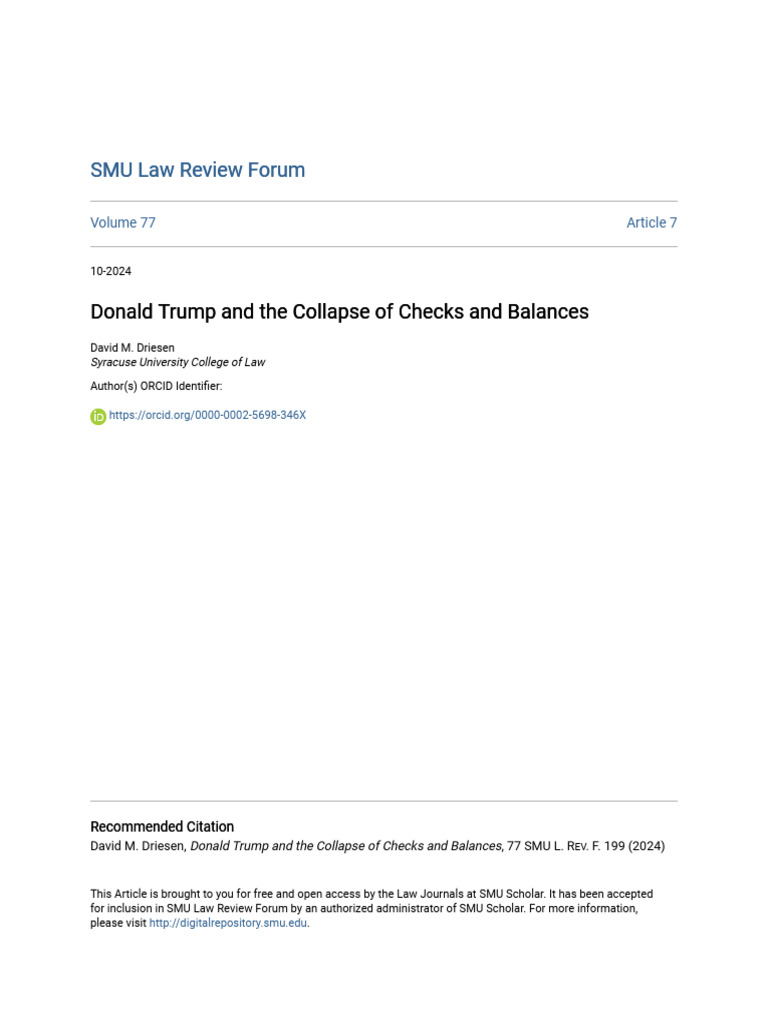 SMU Law Review Forum

Volume 77

Article 7

10-2024

Donald Trump and the Collapse of Checks and Balances

David M. Driesen
Syracuse University College of Law

Author(s) ORCID Identifier:

https://orcid.org/0000-0002-5698-346X

Recommended Citation
David M. Driesen, Donald Trump and the Collapse of Checks and Balances, 77 SMU L. Rev. F. 199 (2024)

This Article is brought to you for free and open access by the Law Journals at SMU Scholar. It has been accepted for inclusion in SMU Law Review Forum by an authorized administrator of SMU Scholar. For more information, please visit http://digitalrepository.smu.edu.